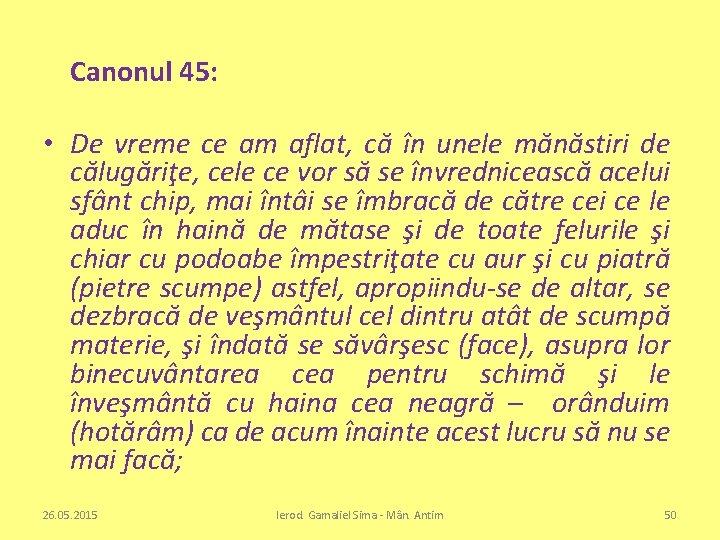 Canonul 45:

• De vreme ce am aflat, că în unele mănăstiri de călugăriţe, cele ce vor să se învrednicească acelui sfânt chip, mai întâi se îmbracă de către cei ce le aduc în haină de mătase şi de toate felurile şi chiar cu podoabe împestriţate cu aur şi cu piatră (pietre scumpe) astfel, apropiindu-se de altar, se dezbracă de veşmântul cel dintru atât de scumpă materie, şi îndată se săvârşesc (face), asupra lor binecuvântarea cea pentru schimă şi le înveşmântă cu haina cea neagră – orânduim (hotărâm) ca de acum înainte acest lucru să nu se mai facă;

26.05.2015 Ierod. Gamaliel Sima - Mân. Antim 50